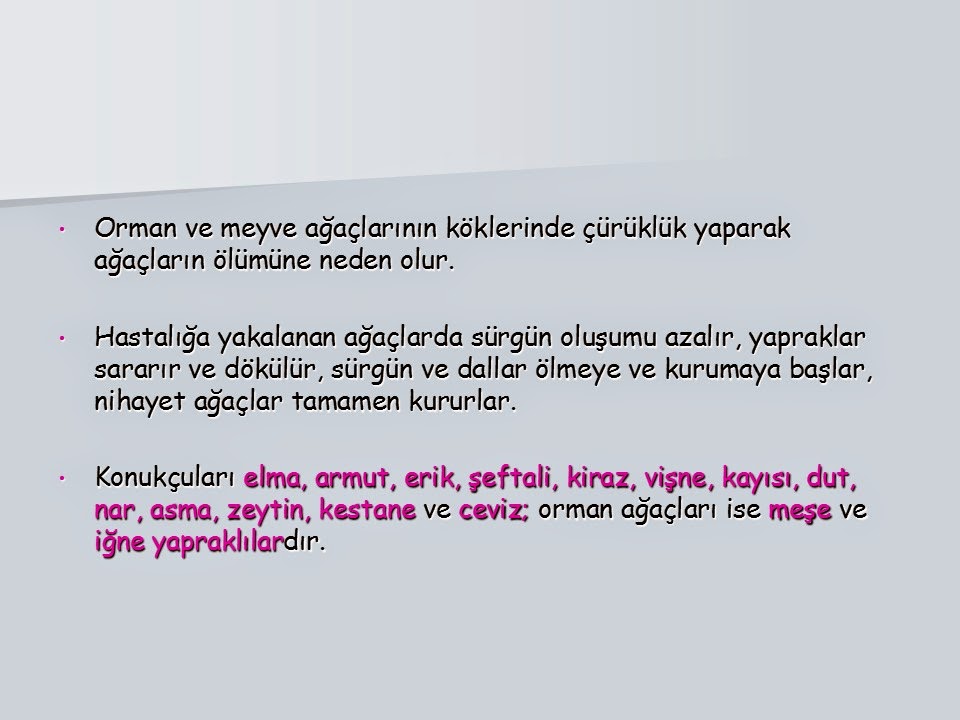 • Orman ve meyve ağaçlarının köklerinde çürüklük yaparak ağaçların ölümüne neden olur.

• Hastalığa yakalanan ağaçlarda sürgün oluşumu azalır, yapraklar sararır ve dökülür, sürgün ve dallar ölmeye ve kurumaya başlar, nihayet ağaçlar tamamen kururlar.

• Konukçuları elma, armut, erik, şeftali, kiraz, vişne, kayısı, dut, nar, asma, zeytin, kestane ve ceviz; orman ağaçları ise meşe ve iğne yapraklılardır.